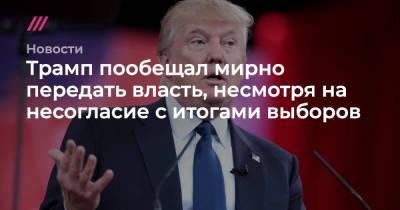 Новости

Трамп пообещал мирно передать власть, несмотря на несогласие с итогами выборов